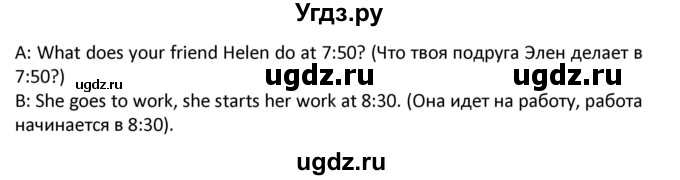 Угдз.ру

A: What does your friend Helen do at 7:50? (Что твоя подруга Элен делает в 7:50?)

ugdz.ru ugdz.ru ugdz.ru

B: She goes to work, she starts her work at 8:30. (Она идет на работу, работа начинается в 8:30).

ugdz.ru